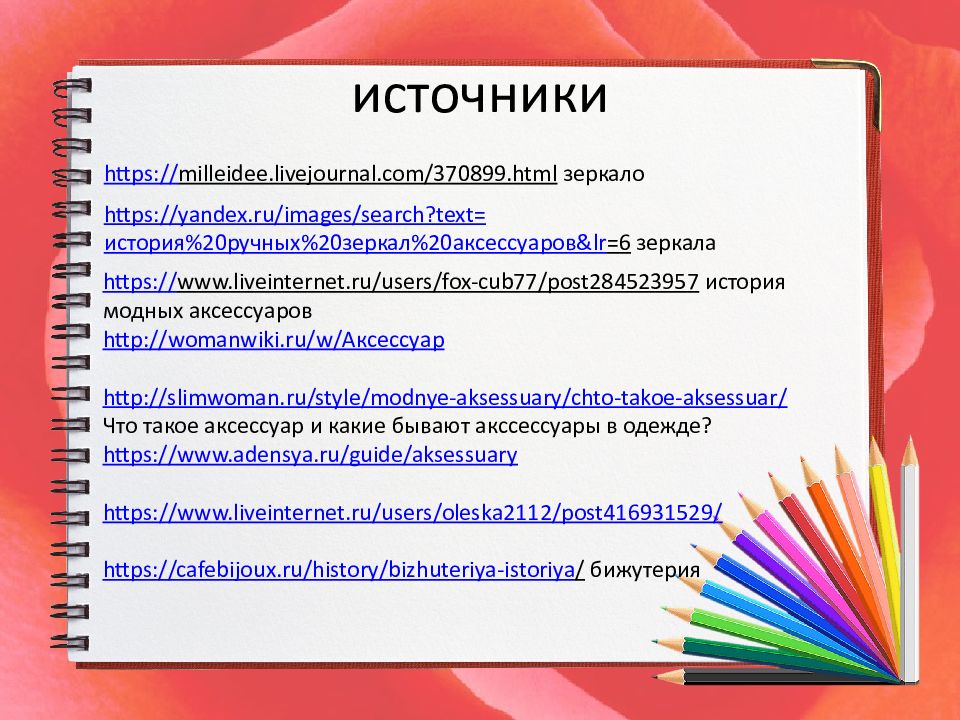 источники

https://milleidee.livejournal.com/370899.html зеркало

https://yandex.ru/images/search?text=история%20ручных%20зеркал%20аксессуаров&lr=6 зеркала

https://www.liveinternet.ru/users/fox-cub77/post284523957 история модных аксессуаров
http://womanwiki.ru/w/Аксессуар

http://slimwoman.ru/style/modnye-aksessuary/chto-takoe-aksessuar/
Что такое аксессуар и какие бывают акссессуары в одежде?
https://www.adensya.ru/guide/aksessuary

https://www.liveinternet.ru/users/oleska2112/post416931529/

https://cafebijoux.ru/history/bizhuteriya-istoriya/ бижутерия